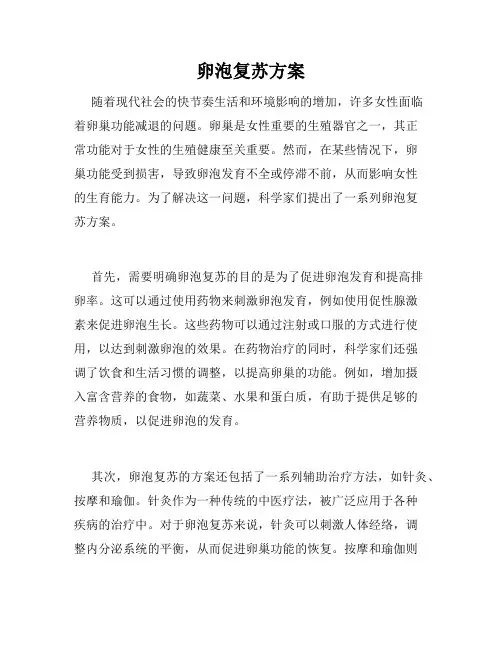 卵泡复苏方案

随着现代社会的快节奏生活和环境影响的增加，许多女性面临着卵巢功能减退的问题。卵巢是女性重要的生殖器官之一，其正常功能对于女性的生殖健康至关重要。然而，在某些情况下，卵巢功能受到损害，导致卵泡发育不全或停滞不前，从而影响女性的生育能力。为了解决这一问题，科学家们提出了一系列卵泡复苏方案。

首先，需要明确卵泡复苏的目的是为了促进卵泡发育和提高排卵率。这可以通过使用药物来刺激卵泡发育，例如使用促性腺激素来促进卵泡生长。这些药物可以通过注射或口服的方式进行使用，以达到刺激卵泡的效果。在药物治疗的同时，科学家们还强调了饮食和生活习惯的调整，以提高卵巢的功能。例如，增加摄入富含营养的食物，如蔬菜、水果和蛋白质，有助于提供足够的营养物质，以促进卵泡的发育。

其次，卵泡复苏的方案还包括了一系列辅助治疗方法，如针灸、按摩和瑜伽。针灸作为一种传统的中医疗法，被广泛应用于各种疾病的治疗中。对于卵泡复苏来说，针灸可以刺激人体经络，调整内分泌系统的平衡，从而促进卵巢功能的恢复。按摩和瑜伽则